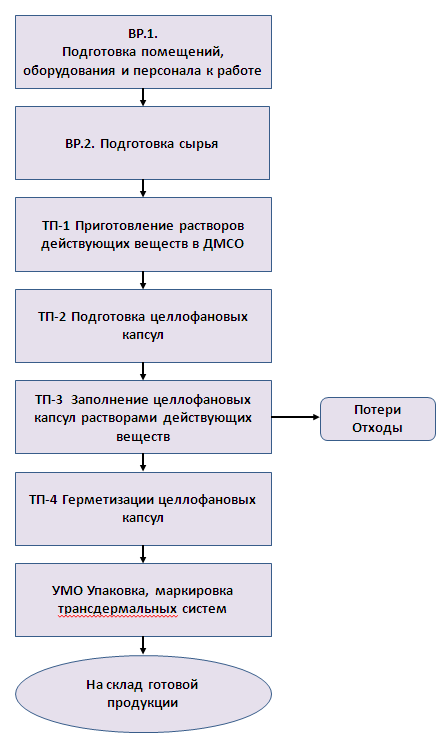 ВР.1.
Подготовка помещений, оборудования и персонала к работе

ВР.2. Подготовка сырья

ТП-1 Приготовление растворов действующих веществ в ДМСО

ТП-2 Подготовка целлофановых капсул

ТП-3 Заполнение целлофановых капсул растворами действующих веществ

Потери
Отходы

ТП-4 Герметизации целлофановых капсул

УМО Упаковка, маркировка трансдермальных систем

На склад готовой продукции